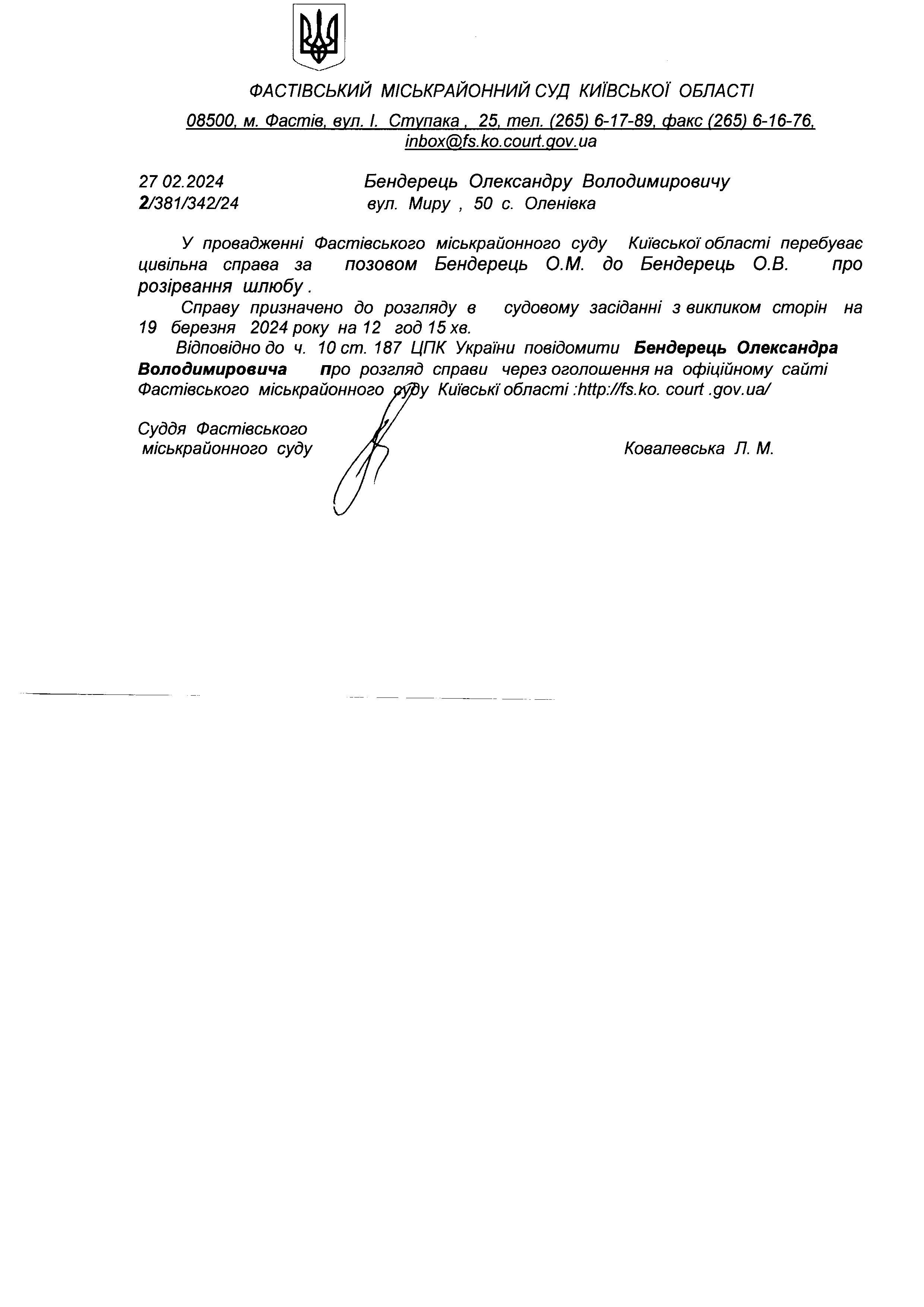 ФАСТІВСЬКИЙ МІСЬКРАЙОННИЙ СУД КИЇВСЬКОЇ ОБЛАСТІ

08500, м. Фастів, вул. І. Ступака , 25, тел. (265) 6-17-89, факс (265) 6-16-76, inbox@fs.ko.court.gov.ua

27 02.2024
2/381/342/24

Бендерець Олександру Володимировичу
вул. Миру , 50 с. Оленівка

У провадженні Фастівського міськрайонного суду Київської області перебуває цивільна справа за позовом Бендерець О.М. до Бендерець О.В. про розірвання шлюбу .

Справу призначено до розгляду в судовому засіданні з викликом сторін на 19 березня 2024 року на 12 год 15 хв.

Відповідно до ч. 10 ст. 187 ЦПК України повідомити Бендерець Олександра Володимировича про розгляд справи через оголошення на офіційному сайті Фастівського міськрайонного суду Київські області :http://fs.ko. court .gov.ua/

Суддя Фастівського
міськрайонного суду

Ковалевська Л. М.